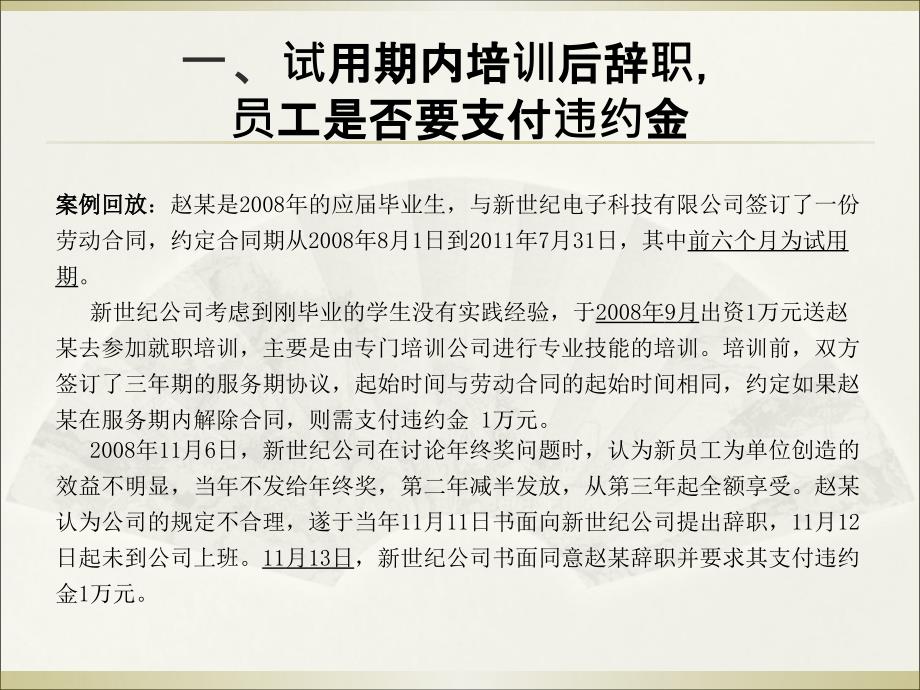 一、试用期内培训后辞职，
员工是否要支付违约金

案例回放：赵某是2008年的应届毕业生，与新世纪电子科技有限公司签订了一份劳动合同，约定合同期从2008年8月1日到2011年7月31日，其中前六个月为试用期。

新世纪公司考虑到刚毕业的学生没有实践经验，于2008年9月出资1万元送赵某去参加就职培训，主要是由专门培训公司进行专业技能的培训。培训前，双方签订了三年期的服务期协议，起始时间与劳动合同的起始时间相同，约定如果赵某在服务期内解除合同，则需支付违约金 1万元。

2008年11月6日，新世纪公司在讨论年终奖问题时，认为新员工为单位创造的效益不明显，当年不发给年终奖，第二年减半发放，从第三年起全额享受。赵某认为公司的规定不合理，遂于当年11月11日书面向新世纪公司提出辞职，11月12日起未到公司上班。11月13日，新世纪公司书面同意赵某辞职并要求其支付违约金1万元。